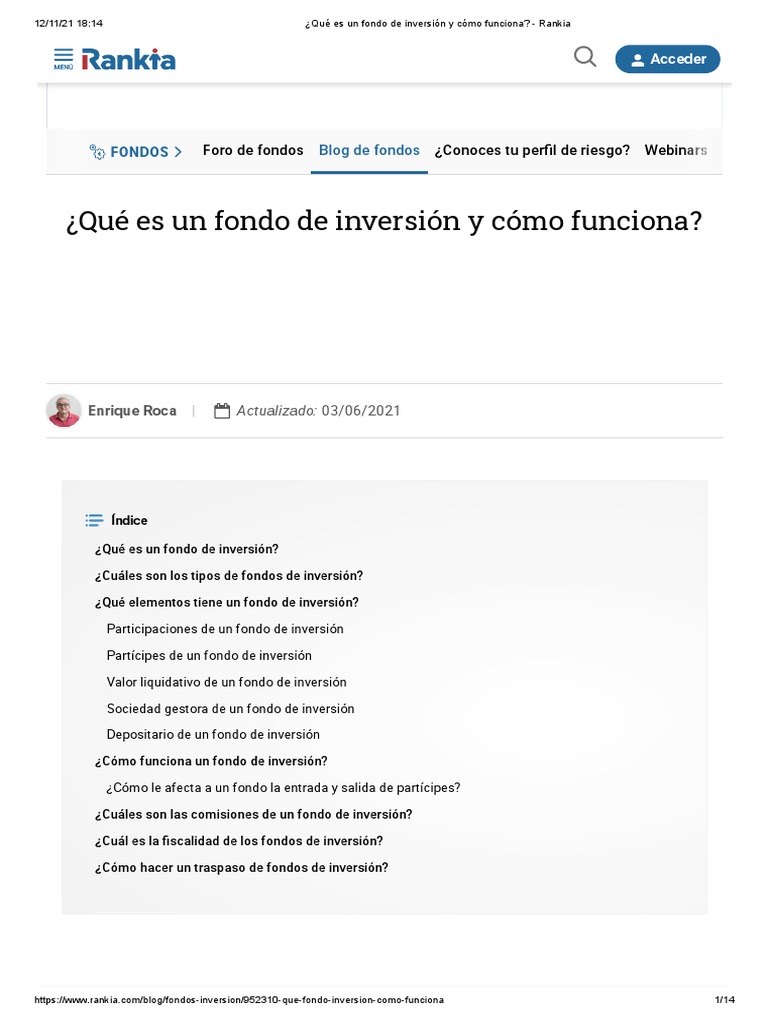 12/11/21 18:14 ¿Qué es un fondo de inversión y cómo funciona? - Rankia

MENÚ Rankia

Acceder

FONDOS > Foro de fondos Blog de fondos ¿Conoces tu perfil de riesgo? Webinars

¿Qué es un fondo de inversión y cómo funciona?

Enrique Roca | Actualizado: 03/06/2021

Índice

¿Qué es un fondo de inversión?

¿Cuáles son los tipos de fondos de inversión?

¿Qué elementos tiene un fondo de inversión?

Participaciones de un fondo de inversión

Partícipes de un fondo de inversión

Valor liquidativo de un fondo de inversión

Sociedad gestora de un fondo de inversión

Depositario de un fondo de inversión

¿Cómo funciona un fondo de inversión?

¿Cómo le afecta a un fondo la entrada y salida de partícipes?

¿Cuáles son las comisiones de un fondo de inversión?

¿Cuál es la fiscalidad de los fondos de inversión?

¿Cómo hacer un traspaso de fondos de inversión?

https://www.rankia.com/blog/fondos-inversion/952310-que-fondo-inversion-como-funciona 1/14